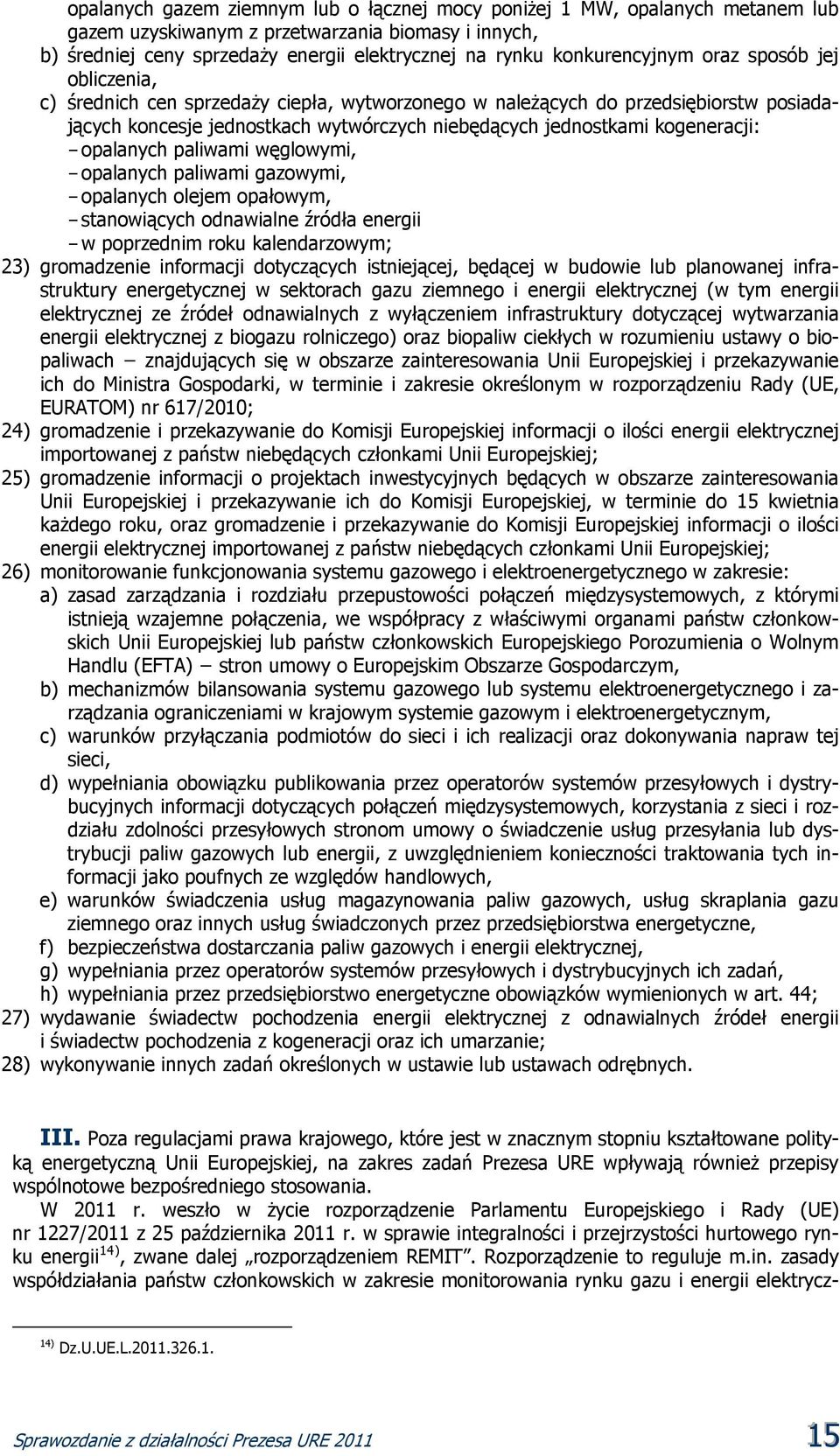 opalanych gazem ziemnym lub o łącznej mocy poniżej 1 MW, opalanych metanem lub gazem uzyskiwanym z przetwarzania biomasy i innych,
b) średniej ceny sprzedaży energii elektrycznej na rynku konkurencyjnym oraz sposób jej obliczenia,
c) średnich cen sprzedaży ciepła, wytworzonego w należących do przedsiębiorstw posiadających koncesje jednostkach wytwórczych niebędących jednostkami kogeneracji:
– opalanych paliwami węglowymi,
– opalanych paliwami gazowymi,
– opalanych olejem opałowym,
– stanowiących odnawialne źródła energii
– w poprzednim roku kalendarzowym;
23) gromadzenie informacji dotyczących istniejącej, będącej w budowie lub planowanej infrastruktury energetycznej w sektorach gazu ziemnego i energii elektrycznej (w tym energii elektrycznej ze źródeł odnawialnych z wyłączeniem infrastruktury dotyczącej wytwarzania energii elektrycznej z biogazu rolniczego) oraz biopaliw ciekłych w rozumieniu ustawy o biopaliwach – znajdujących się w obszarze zainteresowania Unii Europejskiej i przekazywanie ich do Ministra Gospodarki, w terminie i zakresie określonym w rozporządzeniu Rady (UE, EURATOM) nr 617/2010;
24) gromadzenie i przekazywanie do Komisji Europejskiej informacji o ilości energii elektrycznej importowanej z państw niebędących członkami Unii Europejskiej;
25) gromadzenie informacji o projektach inwestycyjnych będących w obszarze zainteresowania Unii Europejskiej i przekazywanie ich do Komisji Europejskiej, w terminie do 15 kwietnia każdego roku, oraz gromadzenie i przekazywanie do Komisji Europejskiej informacji o ilości energii elektrycznej importowanej z państw niebędących członkami Unii Europejskiej;
26) monitorowanie funkcjonowania systemu gazowego i elektroenergetycznego w zakresie:
a) zasad zarządzania i rozdziału przepustowości połączeń międzysystemowych, z którymi istnieją wzajemne połączenia, we współpracy z właściwymi organami państw członkowskich Unii Europejskiej lub państw członkowskich Europejskiego Porozumienia o Wolnym Handlu (EFTA) – stron umowy o Europejskim Obszarze Gospodarczym,
b) mechanizmów bilansowania systemu gazowego lub systemu elektroenergetycznego i zarządzania ograniczeniami w krajowym systemie gazowym i elektroenergetycznym,
c) warunków przyłączania podmiotów do sieci i ich realizacji oraz dokonywania napraw tej sieci,
d) wypełniania obowiązku publikowania przez operatorów systemów przesyłowych i dystrybucyjnych informacji dotyczących połączeń międzysystemowych, korzystania z sieci i rozdziału zdolności przesyłowych stronom umowy o świadczenie usług przesyłania lub dystrybucji paliw gazowych lub energii, z uwzględnieniem konieczności traktowania tych informacji jako poufnych ze względów handlowych,
e) warunków świadczenia usług magazynowania paliw gazowych, usług skraplania gazu ziemnego oraz innych usług świadczonych przez przedsiębiorstwa energetyczne,
f) bezpieczeństwa dostarczania paliw gazowych i energii elektrycznej,
g) wypełniania przez operatorów systemów przesyłowych i dystrybucyjnych ich zadań,
h) wypełniania przez przedsiębiorstwo energetyczne obowiązków wymienionych w art. 44;
27) wydawanie świadectw pochodzenia energii elektrycznej z odnawialnych źródeł energii i świadectw pochodzenia z kogeneracji oraz ich umarzanie;
28) wykonywanie innych zadań określonych w ustawie lub ustawach odrębnych.

III. Poza regulacjami prawa krajowego, które jest w znacznym stopniu kształtowane polityką energetyczną Unii Europejskiej, na zakres zadań Prezesa URE wpływają również przepisy wspólnotowe bezpośredniego stosowania.
W 2011 r. weszło w życie rozporządzenie Parlamentu Europejskiego i Rady (UE) nr 1227/2011 z 25 października 2011 r. w sprawie integralności i przejrzystości hurtowego rynku energii$^{14)}$, zwane dalej „rozporządzeniem REMIT”. Rozporządzenie to reguluje m.in. zasady współdziałania państw członkowskich w zakresie monitorowania rynku gazu i energii elektrycz-

$^{14)}$ Dz.U.UE.L.2011.326.1.

Sprawozdanie z działalności Prezesa URE 2011
15